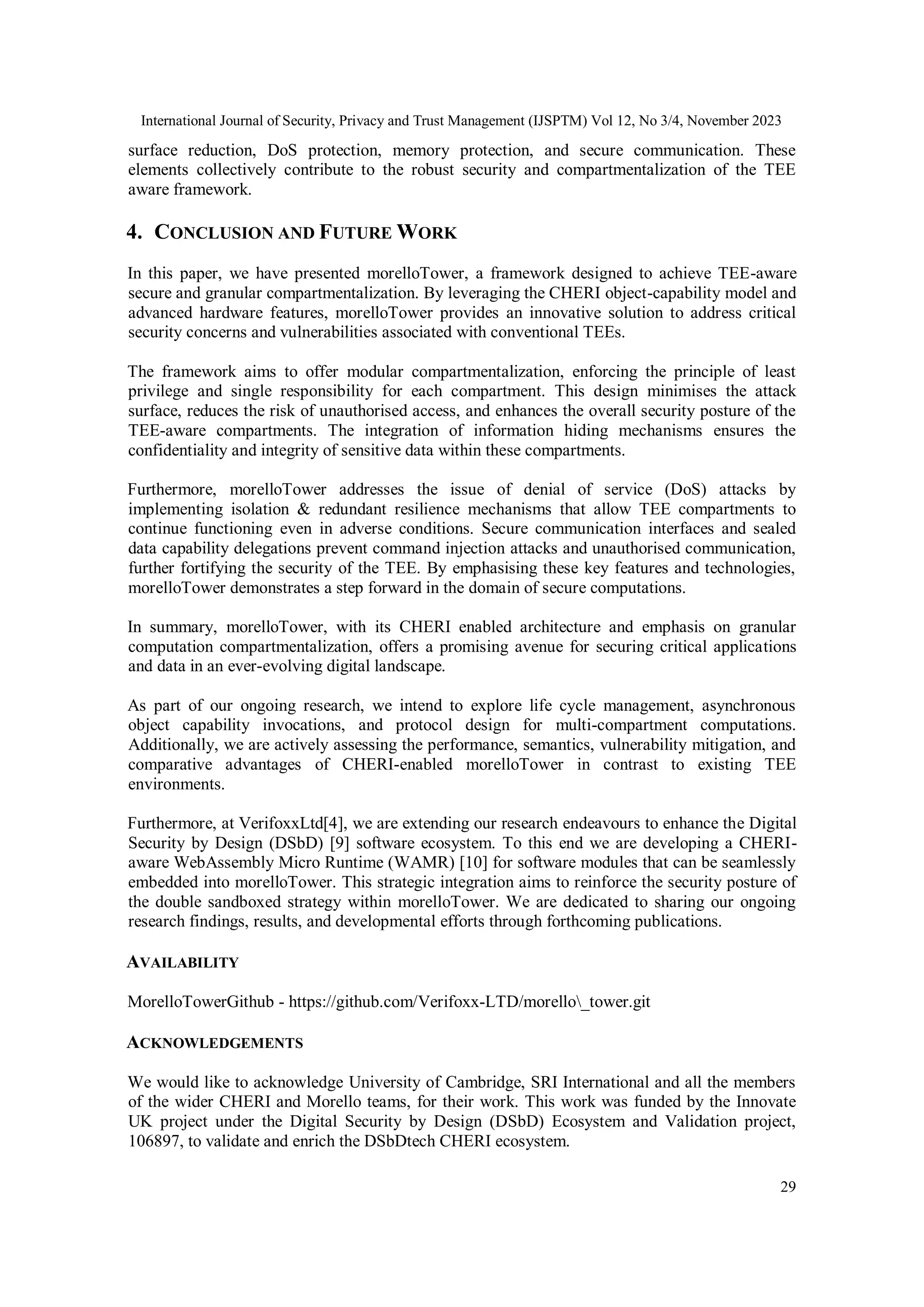 International Journal of Security, Privacy and Trust Management (IJSPTM) Vol 12, No 3/4, November 2023

surface reduction, DoS protection, memory protection, and secure communication. These elements collectively contribute to the robust security and compartmentalization of the TEE aware framework.

4. CONCLUSION AND FUTURE WORK

In this paper, we have presented morelloTower, a framework designed to achieve TEE-aware secure and granular compartmentalization. By leveraging the CHERI object-capability model and advanced hardware features, morelloTower provides an innovative solution to address critical security concerns and vulnerabilities associated with conventional TEEs.

The framework aims to offer modular compartmentalization, enforcing the principle of least privilege and single responsibility for each compartment. This design minimises the attack surface, reduces the risk of unauthorised access, and enhances the overall security posture of the TEE-aware compartments. The integration of information hiding mechanisms ensures the confidentiality and integrity of sensitive data within these compartments.

Furthermore, morelloTower addresses the issue of denial of service (DoS) attacks by implementing isolation & redundant resilience mechanisms that allow TEE compartments to continue functioning even in adverse conditions. Secure communication interfaces and sealed data capability delegations prevent command injection attacks and unauthorised communication, further fortifying the security of the TEE. By emphasising these key features and technologies, morelloTower demonstrates a step forward in the domain of secure computations.

In summary, morelloTower, with its CHERI enabled architecture and emphasis on granular computation compartmentalization, offers a promising avenue for securing critical applications and data in an ever-evolving digital landscape.

As part of our ongoing research, we intend to explore life cycle management, asynchronous object capability invocations, and protocol design for multi-compartment computations. Additionally, we are actively assessing the performance, semantics, vulnerability mitigation, and comparative advantages of CHERI-enabled morelloTower in contrast to existing TEE environments.

Furthermore, at VerifoxxLtd[4], we are extending our research endeavours to enhance the Digital Security by Design (DSbD) [9] software ecosystem. To this end we are developing a CHERI-aware WebAssembly Micro Runtime (WAMR) [10] for software modules that can be seamlessly embedded into morelloTower. This strategic integration aims to reinforce the security posture of the double sandboxed strategy within morelloTower. We are dedicated to sharing our ongoing research findings, results, and developmental efforts through forthcoming publications.

AVAILABILITY

MorelloTowerGithub - https://github.com/Verifoxx-LTD/morello\_tower.git

ACKNOWLEDGEMENTS

We would like to acknowledge University of Cambridge, SRI International and all the members of the wider CHERI and Morello teams, for their work. This work was funded by the Innovate UK project under the Digital Security by Design (DSbD) Ecosystem and Validation project, 106897, to validate and enrich the DSbDtech CHERI ecosystem.

29